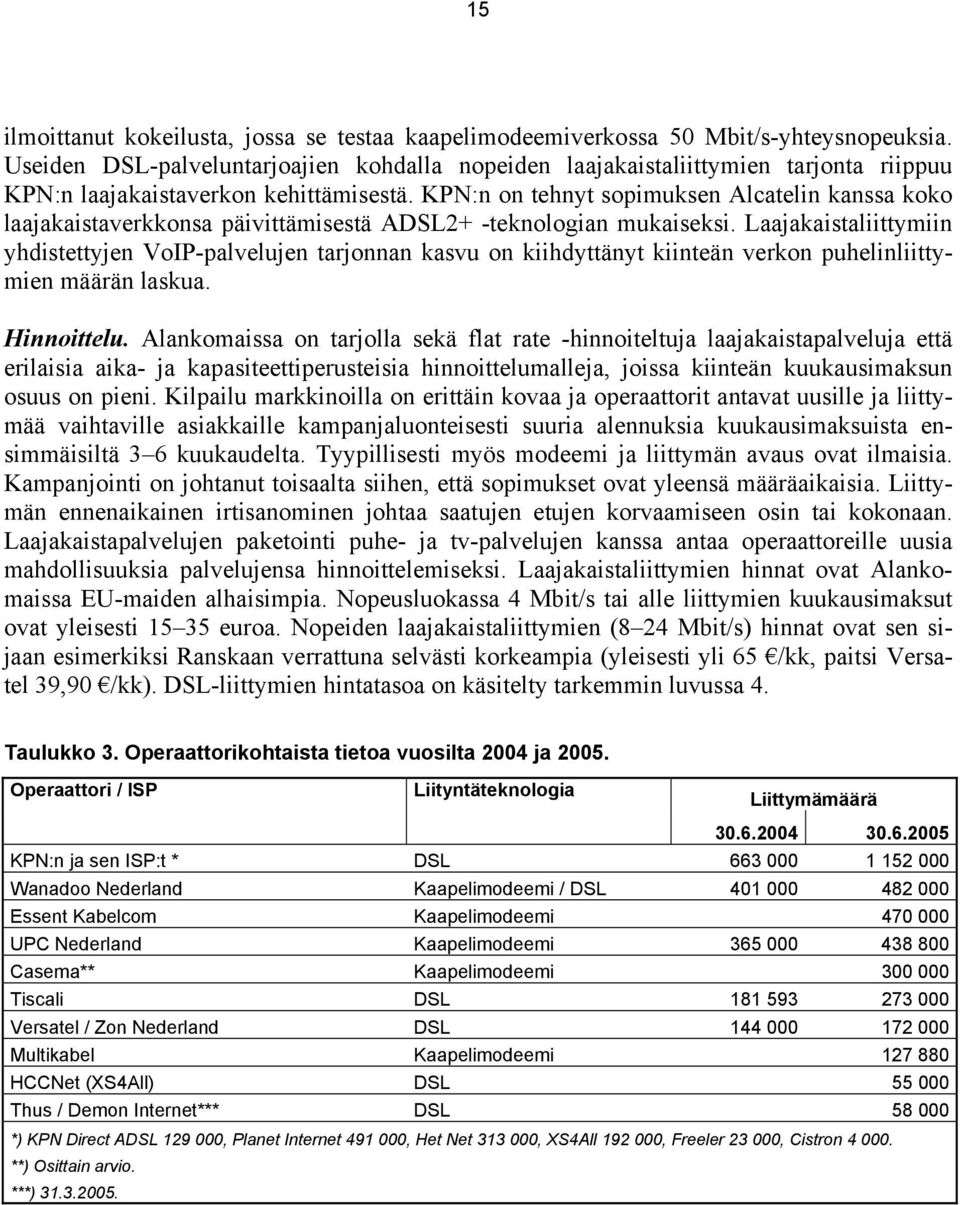 15

ilmoittanut kokeilusta, jossa se testaa kaapelimodeemiverkossa 50 Mbit/s-yhteysnopeuksia. Useiden DSL-palveluntarjoajien kohdalla nopeiden laajakaistaliittymien tarjonta riippuu KPN:n laajakaistaverkon kehittämisestä. KPN:n on tehnyt sopimuksen Alcatelin kanssa koko laajakaistaverkkonsa päivittämisestä ADSL2+ -teknologian mukaiseksi. Laajakaistaliittymiin yhdistettyjen VoIP-palvelujen tarjonnan kasvu on kiihdyttänyt kiinteän verkon puhelinliittymien määrän laskua.

Hinnoittelu. Alankomaissa on tarjolla sekä flat rate -hinnoiteltuja laajakaistapalveluja että erilaisia aika- ja kapasiteettiperusteisia hinnoittelumalleja, joissa kiinteän kuukausimaksun osuus on pieni. Kilpailu markkinoilla on erittäin kovaa ja operaattorit antavat uusille ja liittymää vaihtaville asiakkaille kampanjaluonteisesti suuria alennuksia kuukausimaksuista ensimmäisiltä 3–6 kuukaudelta. Tyypillisesti myös modeemi ja liittymän avaus ovat ilmaisia. Kampanjointi on johtanut toisaalta siihen, että sopimukset ovat yleensä määräaikaisia. Liittymän ennenaikainen irtisanominen johtaa saatujen etujen korvaamiseen osin tai kokonaan. Laajakaistapalvelujen paketointi puhe- ja tv-palvelujen kanssa antaa operaattoreille uusia mahdollisuuksia palvelujensa hinnoittelemiseksi. Laajakaistaliittymien hinnat ovat Alankomaissa EU-maiden alhaisimpia. Nopeusluokassa 4 Mbit/s tai alle liittymien kuukausimaksut ovat yleisesti 15–35 euroa. Nopeiden laajakaistaliittymien (8–24 Mbit/s) hinnat ovat sen sijaan esimerkiksi Ranskaan verrattuna selvästi korkeampia (yleisesti yli 65 €/kk, paitsi Versatel 39,90 €/kk). DSL-liittymien hintatasoa on käsitelty tarkemmin luvussa 4.

Taulukko 3. Operaattorikohtaista tietoa vuosilta 2004 ja 2005.

| Operaattori / ISP | Liityntäteknologia | Liittymämäärä 30.6.2004 | Liittymämäärä 30.6.2005 |
|---|---|---|---|
| KPN:n ja sen ISP:t * | DSL | 663 000 | 1 152 000 |
| Wanadoo Nederland | Kaapelimodeemi / DSL | 401 000 | 482 000 |
| Essent Kabelcom | Kaapelimodeemi | | 470 000 |
| UPC Nederland | Kaapelimodeemi | 365 000 | 438 800 |
| Casema** | Kaapelimodeemi | | 300 000 |
| Tiscali | DSL | 181 593 | 273 000 |
| Versatel / Zon Nederland | DSL | 144 000 | 172 000 |
| Multikabel | Kaapelimodeemi | | 127 880 |
| HCCNet (XS4All) | DSL | | 55 000 |
| Thus / Demon Internet*** | DSL | | 58 000 |

*) KPN Direct ADSL 129 000, Planet Internet 491 000, Het Net 313 000, XS4All 192 000, Freeler 23 000, Cistron 4 000.
**) Osittain arvio.
***) 31.3.2005.